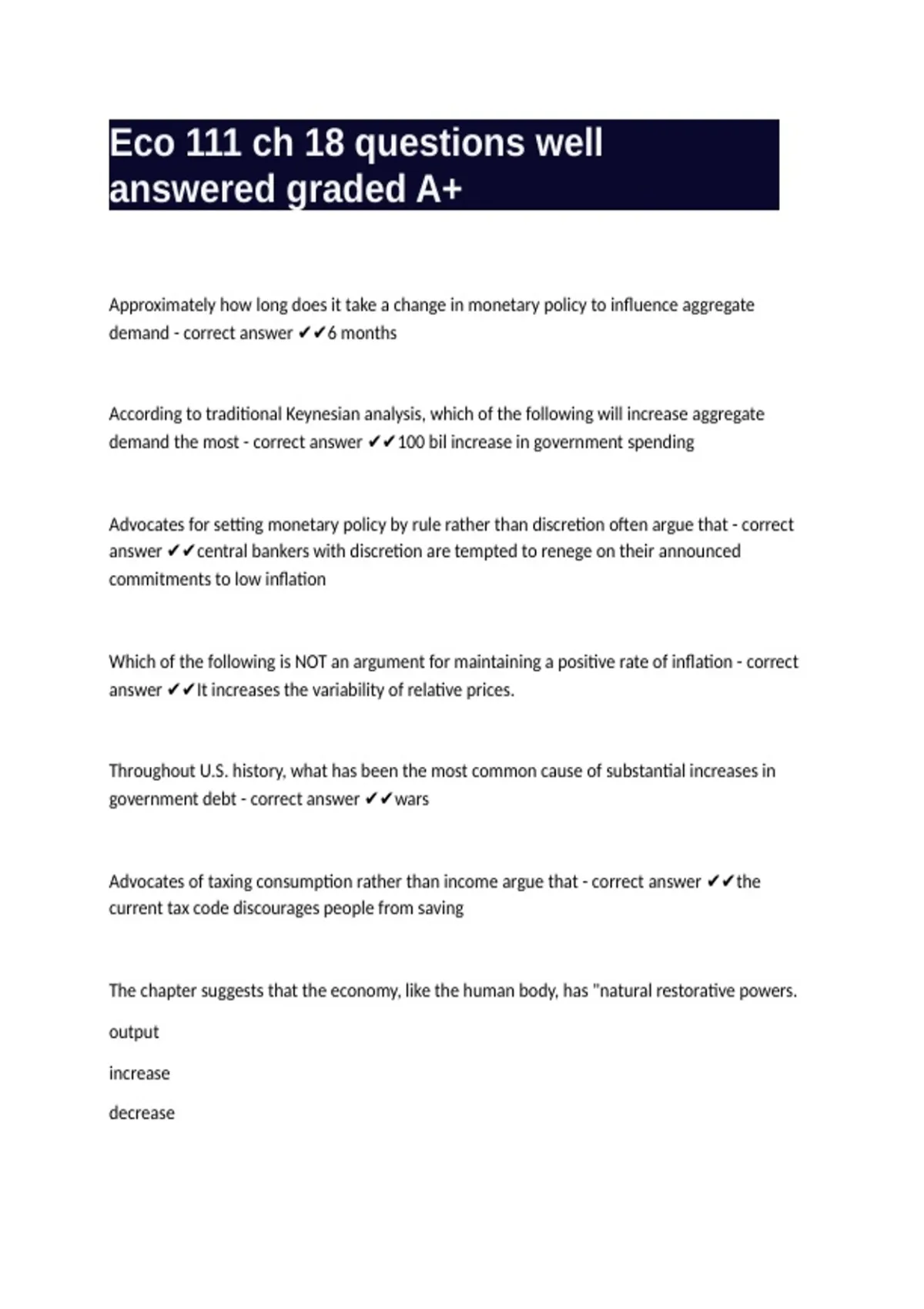 Eco 111 ch 18 questions well answered graded A+

Approximately how long does it take a change in monetary policy to influence aggregate demand - correct answer ✔✔6 months

According to traditional Keynesian analysis, which of the following will increase aggregate demand the most - correct answer ✔✔100 bil increase in government spending

Advocates for setting monetary policy by rule rather than discretion often argue that - correct answer ✔✔central bankers with discretion are tempted to renege on their announced commitments to low inflation

Which of the following is NOT an argument for maintaining a positive rate of inflation - correct answer ✔✔It increases the variability of relative prices.

Throughout U.S. history, what has been the most common cause of substantial increases in government debt - correct answer ✔✔wars

Advocates of taxing consumption rather than income argue that - correct answer ✔✔the current tax code discourages people from saving

The chapter suggests that the economy, like the human body, has "natural restorative powers.

output

increase

decrease